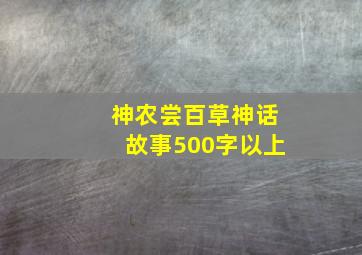 神农尝百草神话故事500字以上